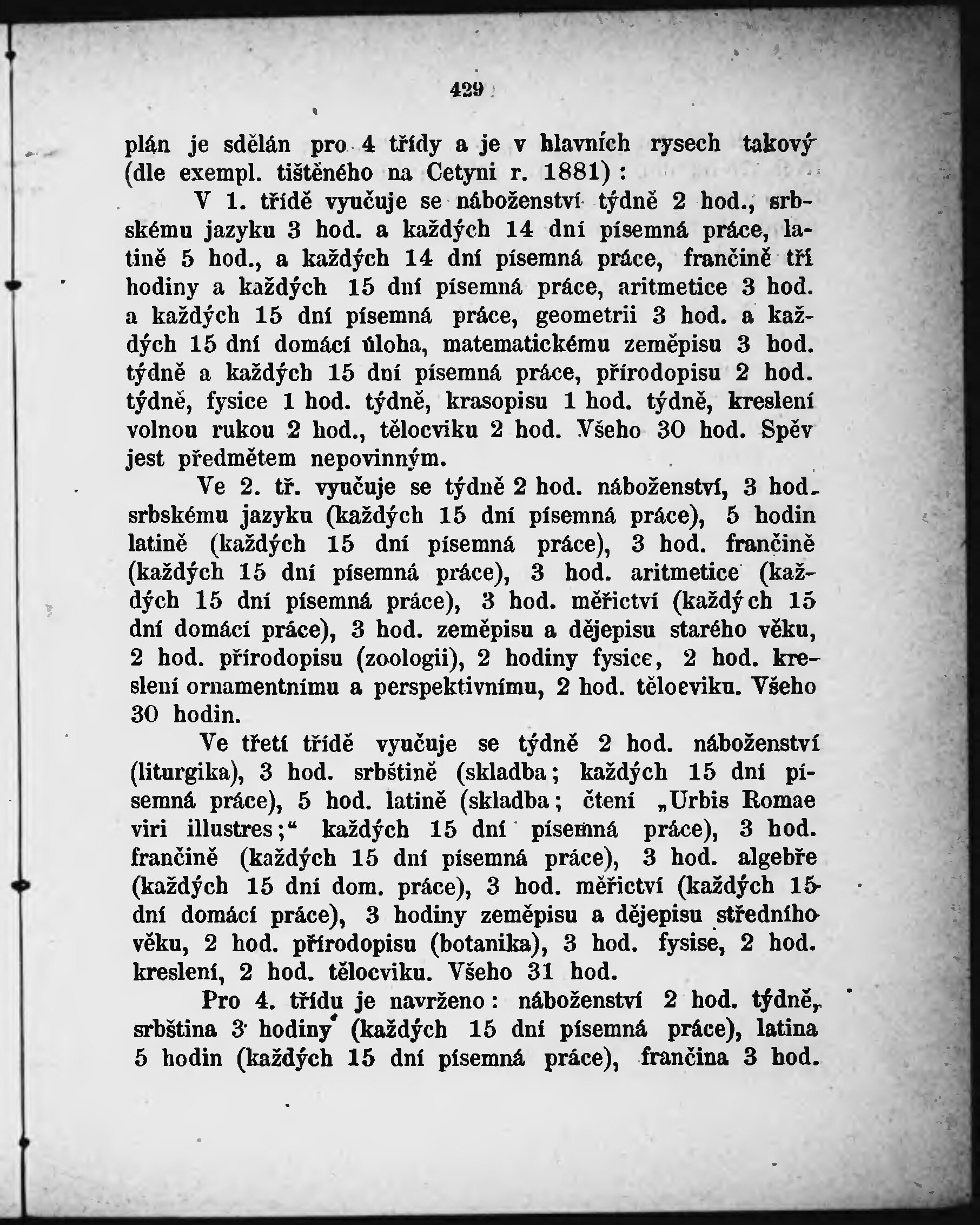 429

plán je sdělán pro 4 třídy a je v hlavních rysech takový (dle exempl. tištěného na Cetyni r. 1881):

V 1. třídě vyučuje se náboženství týdně 2 hod., srbskému jazyku 3 hod. a každých 14 dní písemná práce, latině 5 hod., a každých 14 dní písemná práce, frančině tři hodiny a každých 15 dní písemná práce, aritmetice 3 hod. a každých 15 dní písemná práce, geometrii 3 hod. a každých 15 dní domácí úloha, matematickému zeměpisu 3 hod. týdně a každých 15 dní písemná práce, přírodopisu 2 hod. týdně, fysice 1 hod. týdně, krasopisu 1 hod. týdně, kreslení volnou rukou 2 hod., tělocviku 2 hod. Všeho 30 hod. Spěv jest předmětem nepovinným.

Ve 2. tř. vyučuje se týdně 2 hod. náboženství, 3 hod. srbskému jazyku (každých 15 dní písemná práce), 5 hodin latině (každých 15 dní písemná práce), 3 hod. frančině (každých 15 dní písemná práce), 3 hod. aritmetice (každých 15 dní písemná práce), 3 hod. měřictví (každých 15 dní domácí práce), 3 hod. zeměpisu a dějepisu starého věku, 2 hod. přírodopisu (zoologii), 2 hodiny fysice, 2 hod. kreslení ornamentnímu a perspektivnímu, 2 hod. těloeviku. Všeho 30 hodin.

Ve třetí třídě vyučuje se týdně 2 hod. náboženství (liturgika), 3 hod. srbštině (skladba; každých 15 dní písemná práce), 5 hod. latině (skladba; čtení „Urbis Romae viri illustres;“ každých 15 dní písemná práce), 3 hod. frančině (každých 15 dní písemná práce), 3 hod. algebře (každých 15 dní dom. práce), 3 hod. měřictví (každých 15 dní domácí práce), 3 hodiny zeměpisu a dějepisu středního věku, 2 hod. přírodopisu (botanika), 3 hod. fysise, 2 hod. kreslení, 2 hod. tělocviku. Všeho 31 hod.

Pro 4. třídu je navrženo: náboženství 2 hod. týdně, srbština 3 hodiny (každých 15 dní písemná práce), latina 5 hodin (každých 15 dní písemná práce), frančina 3 hod.